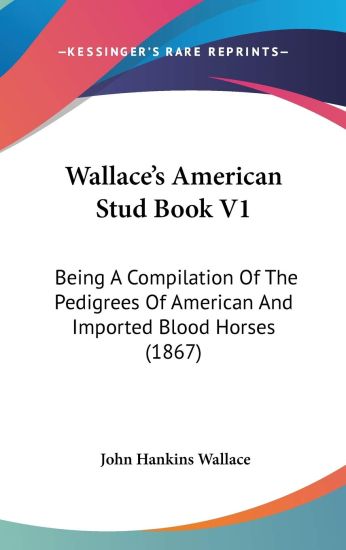 —KESSINGER'S RARE REPRINTS—

Wallace's American Stud Book V1

Being A Compilation Of The Pedigrees Of American And Imported Blood Horses (1867)

John Hankins Wallace